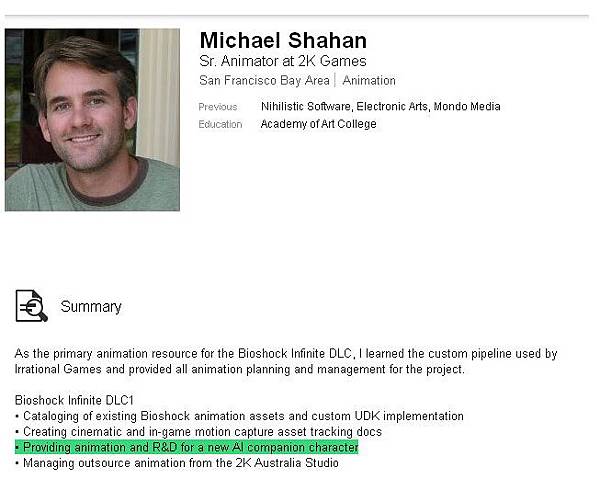 Michael Shahan
Sr. Animator at 2K Games
San Francisco Bay Area | Animation

Previous Nihilistic Software, Electronic Arts, Mondo Media
Education Academy of Art College

Summary

As the primary animation resource for the Bioshock Infinite DLC, I learned the custom pipeline used by Irrational Games and provided all animation planning and management for the project.

Bioshock Infinite DLC1
• Cataloging of existing Bioshock animation assets and custom UDK implementation
• Creating cinematic and in-game motion capture asset tracking docs
• Providing animation and R&D for a new AI companion character
• Managing outsource animation from the 2K Australia Studio